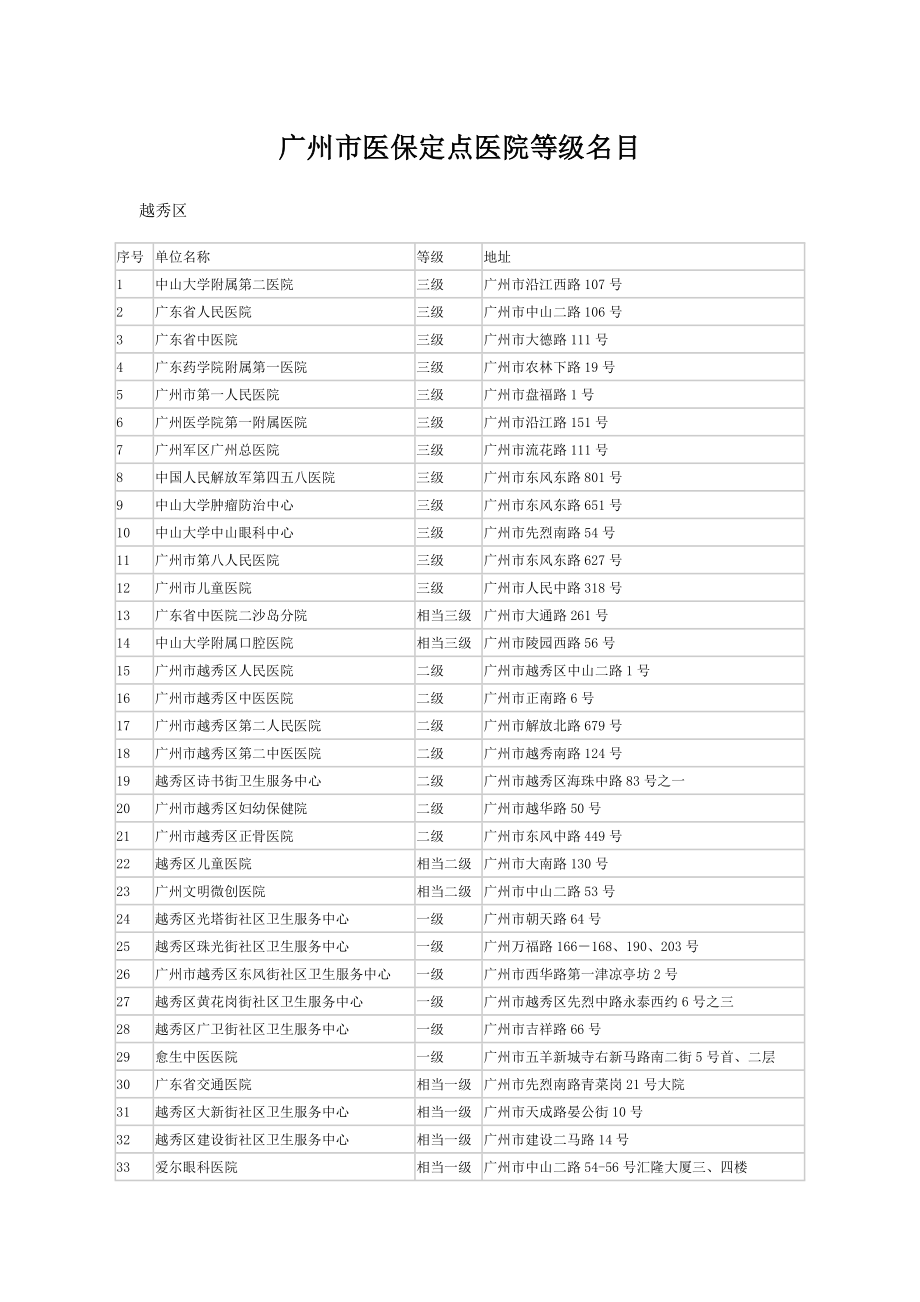 广州市医保定点医院等级名目

越秀区

| 序号 | 单位名称 | 等级 | 地址 |
|---|---|---|---|
| 1 | 中山大学附属第二医院 | 三级 | 广州市沿江西路 107 号 |
| 2 | 广东省人民医院 | 三级 | 广州市中山二路 106 号 |
| 3 | 广东省中医院 | 三级 | 广州市大德路 111 号 |
| 4 | 广东药学院附属第一医院 | 三级 | 广州市农林下路 19 号 |
| 5 | 广州市第一人民医院 | 三级 | 广州市盘福路 1 号 |
| 6 | 广州医学院第一附属医院 | 三级 | 广州市沿江路 151 号 |
| 7 | 广州军区广州总医院 | 三级 | 广州市流花路 111 号 |
| 8 | 中国人民解放军第四五八医院 | 三级 | 广州市东风东路 801 号 |
| 9 | 中山大学肿瘤防治中心 | 三级 | 广州市东风东路 651 号 |
| 10 | 中山大学中山眼科中心 | 三级 | 广州市先烈南路 54 号 |
| 11 | 广州市第八人民医院 | 三级 | 广州市东风东路 627 号 |
| 12 | 广州市儿童医院 | 三级 | 广州市人民中路 318 号 |
| 13 | 广东省中医院二沙岛分院 | 相当三级 | 广州市大通路 261 号 |
| 14 | 中山大学附属口腔医院 | 相当三级 | 广州市陵园西路 56 号 |
| 15 | 广州市越秀区人民医院 | 二级 | 广州市越秀区中山二路 1 号 |
| 16 | 广州市越秀区中医医院 | 二级 | 广州市正南路 6 号 |
| 17 | 广州市越秀区第二人民医院 | 二级 | 广州市解放北路 679 号 |
| 18 | 广州市越秀区第二中医医院 | 二级 | 广州市越秀南路 124 号 |
| 19 | 越秀区诗书街卫生服务中心 | 二级 | 广州市越秀区海珠中路 83 号之一 |
| 20 | 广州市越秀区妇幼保健院 | 二级 | 广州市越华路 50 号 |
| 21 | 广州市越秀区正骨医院 | 二级 | 广州市东风中路 449 号 |
| 22 | 越秀区儿童医院 | 相当二级 | 广州市大南路 130 号 |
| 23 | 广州文明微创医院 | 相当二级 | 广州市中山二路 53 号 |
| 24 | 越秀区光塔街社区卫生服务中心 | 一级 | 广州市朝天路 64 号 |
| 25 | 越秀区珠光街社区卫生服务中心 | 一级 | 广州万福路 166－168、190、203 号 |
| 26 | 广州市越秀区东风街社区卫生服务中心 | 一级 | 广州市西华路第一津凉亭坊 2 号 |
| 27 | 越秀区黄花岗街社区卫生服务中心 | 一级 | 广州市越秀区先烈中路永泰西约 6 号之三 |
| 28 | 越秀区广卫街社区卫生服务中心 | 一级 | 广州市吉祥路 66 号 |
| 29 | 愈生中医医院 | 一级 | 广州市五羊新城寺右新马路南二街 5 号首、二层 |
| 30 | 广东省交通医院 | 相当一级 | 广州市先烈南路青菜岗 21 号大院 |
| 31 | 越秀区大新街社区卫生服务中心 | 相当一级 | 广州市天成路晏公街 10 号 |
| 32 | 越秀区建设街社区卫生服务中心 | 相当一级 | 广州市建设二马路 14 号 |
| 33 | 爱尔眼科医院 | 相当一级 | 广州市中山二路 54-56 号汇隆大厦三、四楼 |